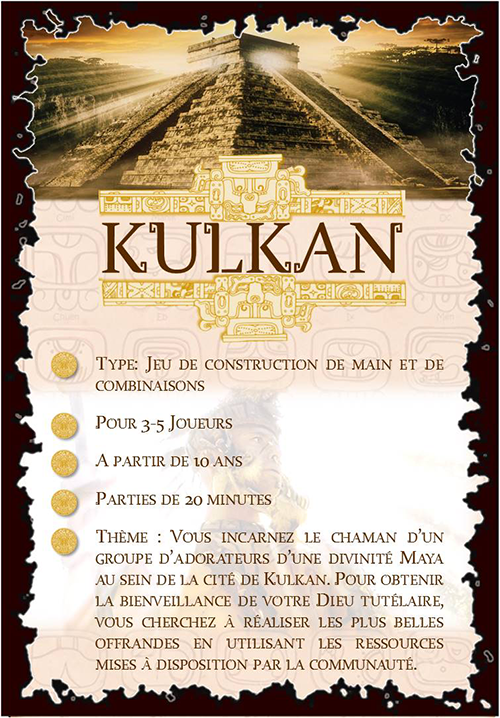 KULKAN

• Type: Jeu de construction de main et de combinaisons

• Pour 3-5 Joueurs

• A partir de 10 ans

• Parties de 20 minutes

• Thème : Vous incarnez le chaman d'un groupe d'adorateurs d'une divinité Maya au sein de la cité de Kulkan. Pour obtenir la bienveillance de votre Dieu tutélaire, vous cherchez à réaliser les plus belles offrandes en utilisant les ressources mises à disposition par la communauté.